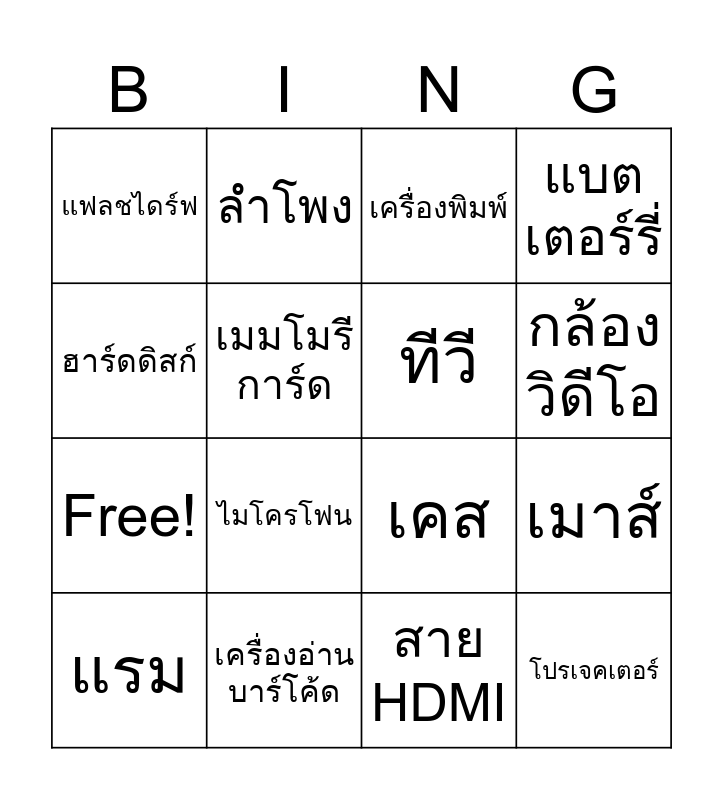 | B | I | N | G |
|---|---|---|---|
| แฟลชไดร์ฟ | ลำโพง | เครื่องพิมพ์ | แบตเตอร์รี่ |
| ฮาร์ดดิสก์ | เมมโมรีการ์ด | ทีวี | กล้องวิดีโอ |
| Free! | ไมโครโฟน | เคส | เมาส์ |
| แรม | เครื่องอ่านบาร์โค้ด | สาย HDMI | โปรเจคเตอร์ |